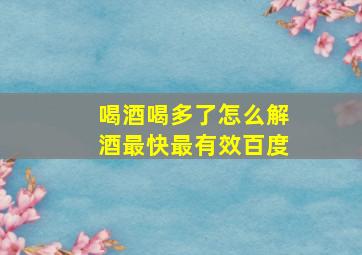 喝酒喝多了怎么解酒最快最有效百度